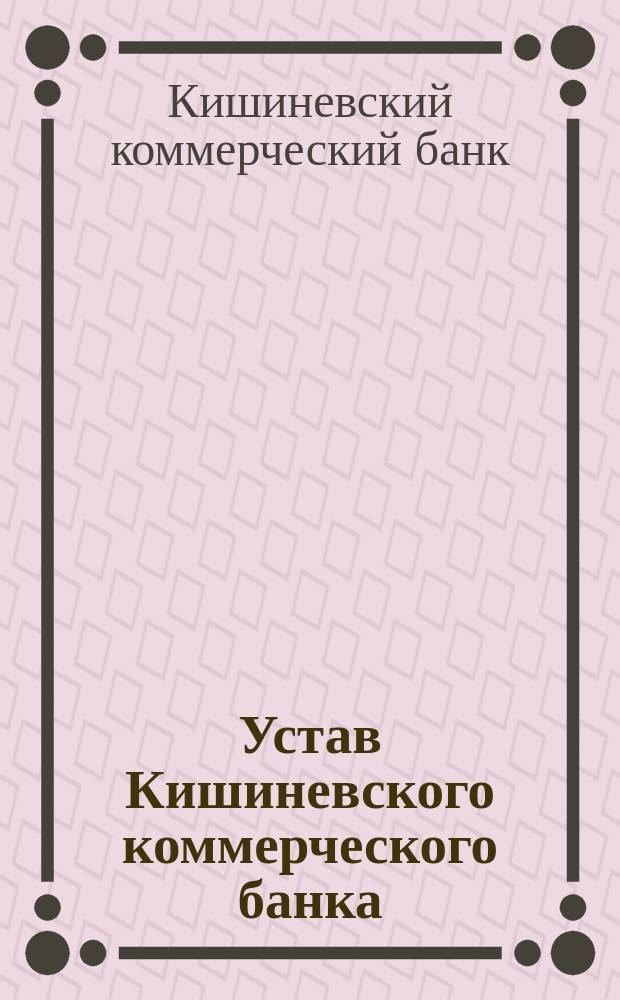 Кишиневский коммерческий банк

Устав Кишиневского коммерческого банка